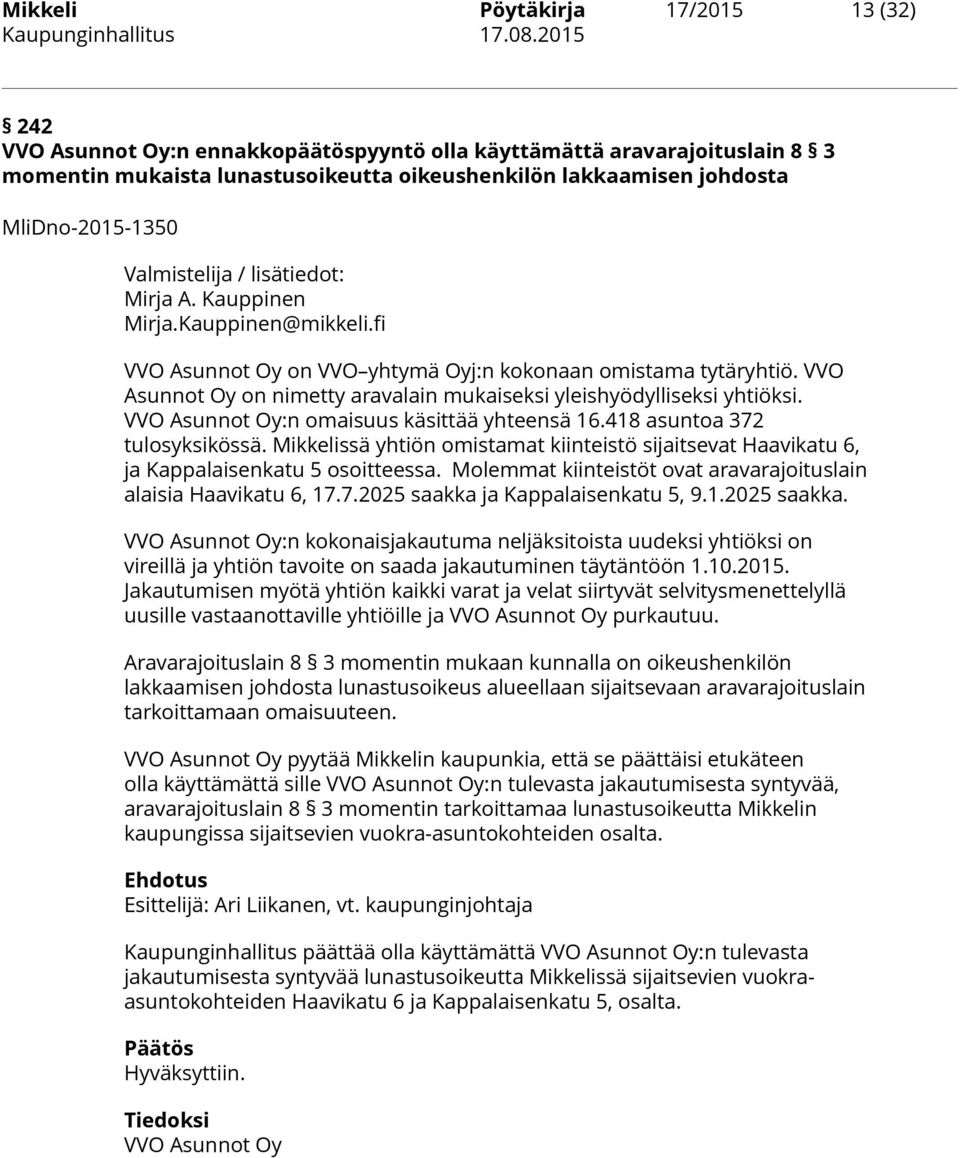 Mikkeli Pöytäkirja 17/2015 13 (32)
Kaupunginhallitus 17.08.2015

§ 242
VVO Asunnot Oy:n ennakkopäätöspyyntö olla käyttämättä aravarajoituslain 8 § 3 momentin mukaista lunastusoikeutta oikeushenkilön lakkaamisen johdosta

MliDno-2015-1350

Valmistelija / lisätiedot:
Mirja A. Kauppinen
Mirja.Kauppinen@mikkeli.fi

VVO Asunnot Oy on VVO–yhtymä Oyj:n kokonaan omistama tytäryhtiö. VVO Asunnot Oy on nimetty aravalain mukaiseksi yleishyödylliseksi yhtiöksi. VVO Asunnot Oy:n omaisuus käsittää yhteensä 16.418 asuntoa 372 tulosyksikössä. Mikkelissä yhtiön omistamat kiinteistö sijaitsevat Haavikatu 6, ja Kappalaisenkatu 5 osoitteessa. Molemmat kiinteistöt ovat aravarajoituslain alaisia Haavikatu 6, 17.7.2025 saakka ja Kappalaisenkatu 5, 9.1.2025 saakka.

VVO Asunnot Oy:n kokonaisjakautuma neljäksitoista uudeksi yhtiöksi on vireillä ja yhtiön tavoite on saada jakautuminen täytäntöön 1.10.2015. Jakautumisen myötä yhtiön kaikki varat ja velat siirtyvät selvitysmenettelyllä uusille vastaanottaville yhtiöille ja VVO Asunnot Oy purkautuu.

Aravarajoituslain 8 § 3 momentin mukaan kunnalla on oikeushenkilön lakkaamisen johdosta lunastusoikeus alueellaan sijaitsevaan aravarajoituslain tarkoittamaan omaisuuteen.

VVO Asunnot Oy pyytää Mikkelin kaupunkia, että se päättäisi etukäteen olla käyttämättä sille VVO Asunnot Oy:n tulevasta jakautumisesta syntyvää, aravarajoituslain 8 § 3 momentin tarkoittamaa lunastusoikeutta Mikkelin kaupungissa sijaitsevien vuokra-asuntokohteiden osalta.

Ehdotus
Esittelijä: Ari Liikanen, vt. kaupunginjohtaja

Kaupunginhallitus päättää olla käyttämättä VVO Asunnot Oy:n tulevasta jakautumisesta syntyvää lunastusoikeutta Mikkelissä sijaitsevien vuokra-asuntokohteiden Haavikatu 6 ja Kappalaisenkatu 5, osalta.

Päätös
Hyväksyttiin.

Tiedoksi
VVO Asunnot Oy